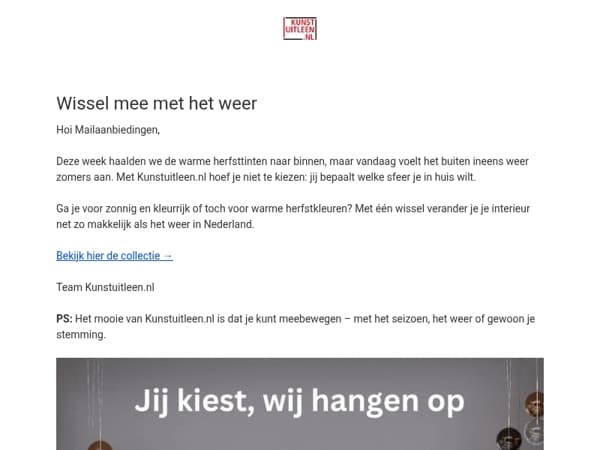 KUNST
UITLEEN
.NL

Wissel mee met het weer

Hoi Mailaanbiedingen,

Deze week haalden we de warme herfsttinten naar binnen, maar vandaag voelt het buiten ineens weer zomers aan. Met Kunstuitleen.nl hoef je niet te kiezen: jij bepaalt welke sfeer je in huis wilt.

Ga je voor zonnig en kleurrijk of toch voor warme herfstkleuren? Met één wissel verander je je interieur net zo makkelijk als het weer in Nederland.

Bekijk hier de collectie →

Team Kunstuitleen.nl

PS: Het mooie van Kunstuitleen.nl is dat je kunt meebewegen – met het seizoen, het weer of gewoon je stemming.

Jij kiest, wij hangen op